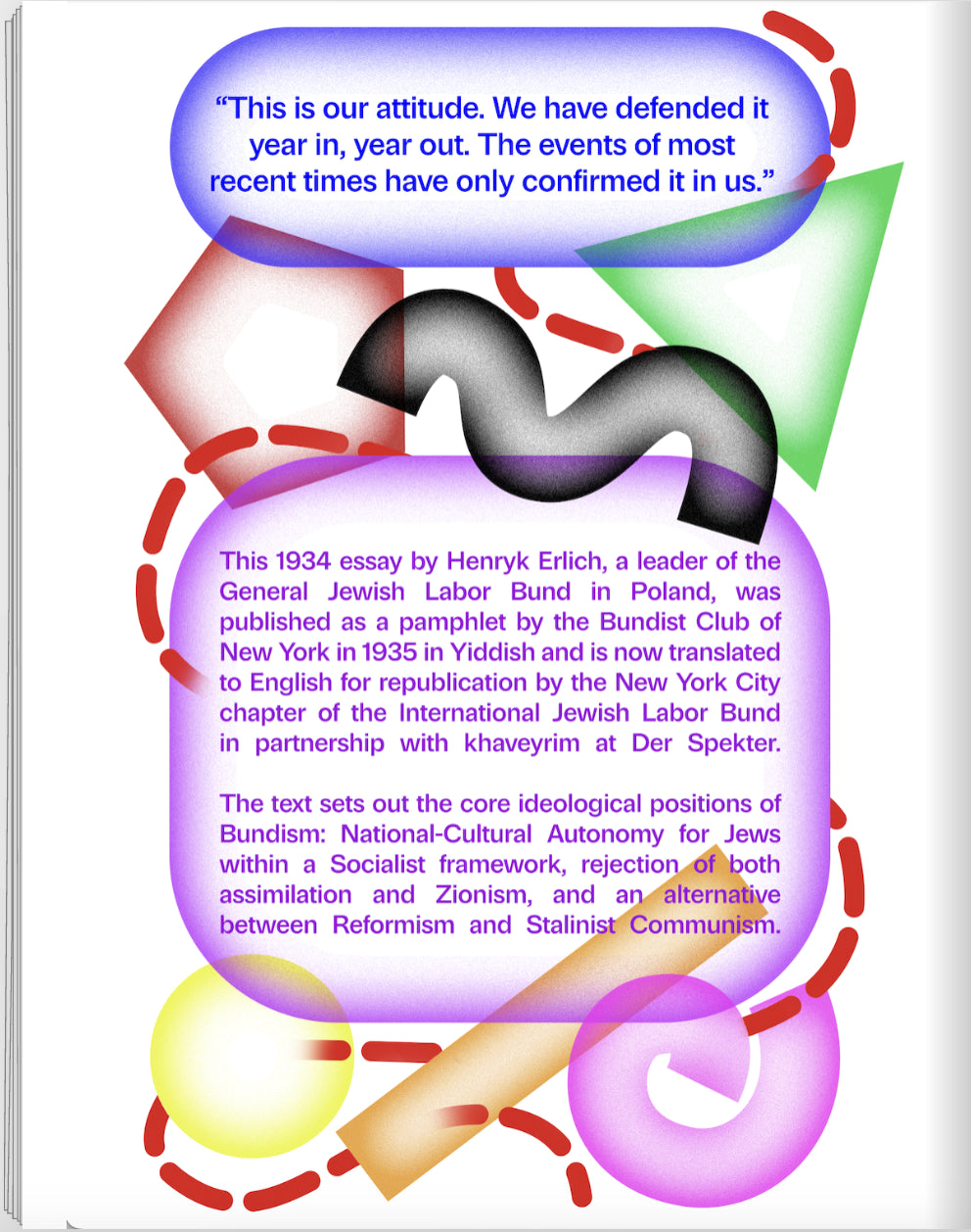 “This is our attitude. We have defended it year in, year out. The events of most recent times have only confirmed it in us.”

This 1934 essay by Henryk Erlich, a leader of the General Jewish Labor Bund in Poland, was published as a pamphlet by the Bundist Club of New York in 1935 in Yiddish and is now translated to English for republication by the New York City chapter of the International Jewish Labor Bund in partnership with khaveyrim at Der Spekter.

The text sets out the core ideological positions of Bundism: National-Cultural Autonomy for Jews within a Socialist framework, rejection of both assimilation and Zionism, and an alternative between Reformism and Stalinist Communism.